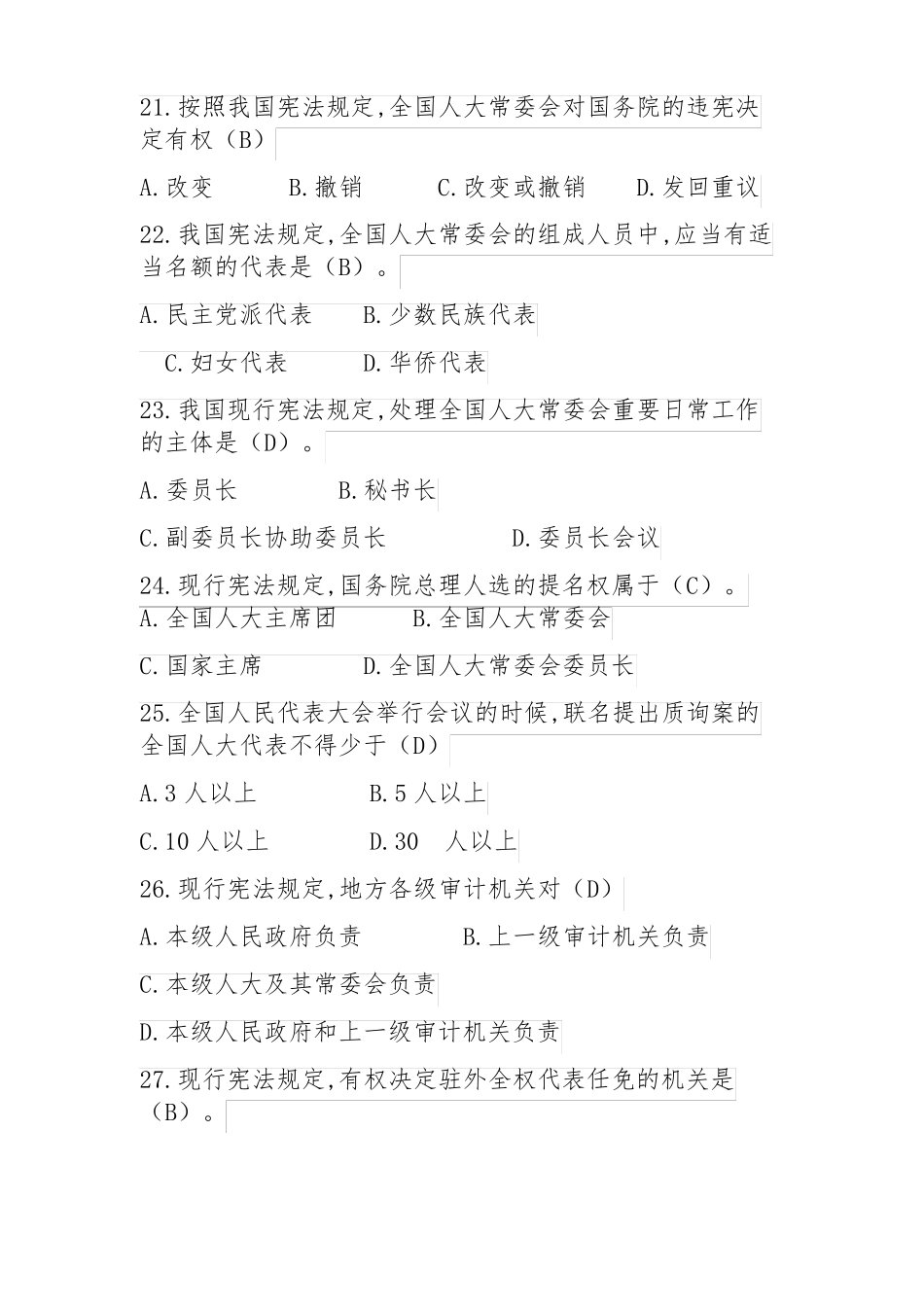 21.按照我国宪法规定,全国人大常委会对国务院的违宪决定有权（B）

A.改变　B.撤销　C.改变或撤销　D.发回重议

22.我国宪法规定,全国人大常委会的组成人员中,应当有适当名额的代表是（B）。

A.民主党派代表　B.少数民族代表

C.妇女代表　D.华侨代表

23.我国现行宪法规定,处理全国人大常委会重要日常工作的主体是（D）。

A.委员长　B.秘书长

C.副委员长协助委员长　D.委员长会议

24.现行宪法规定,国务院总理人选的提名权属于（C）。

A.全国人大主席团　B.全国人大常委会

C.国家主席　D.全国人大常委会委员长

25.全国人民代表大会举行会议的时候,联名提出质询案的全国人大代表不得少于（D）

A.3 人以上　B.5 人以上

C.10 人以上　D.30 人以上

26.现行宪法规定,地方各级审计机关对（D）

A.本级人民政府负责　B.上一级审计机关负责

C.本级人大及其常委会负责

D.本级人民政府和上一级审计机关负责

27.现行宪法规定,有权决定驻外全权代表任免的机关是（B）。